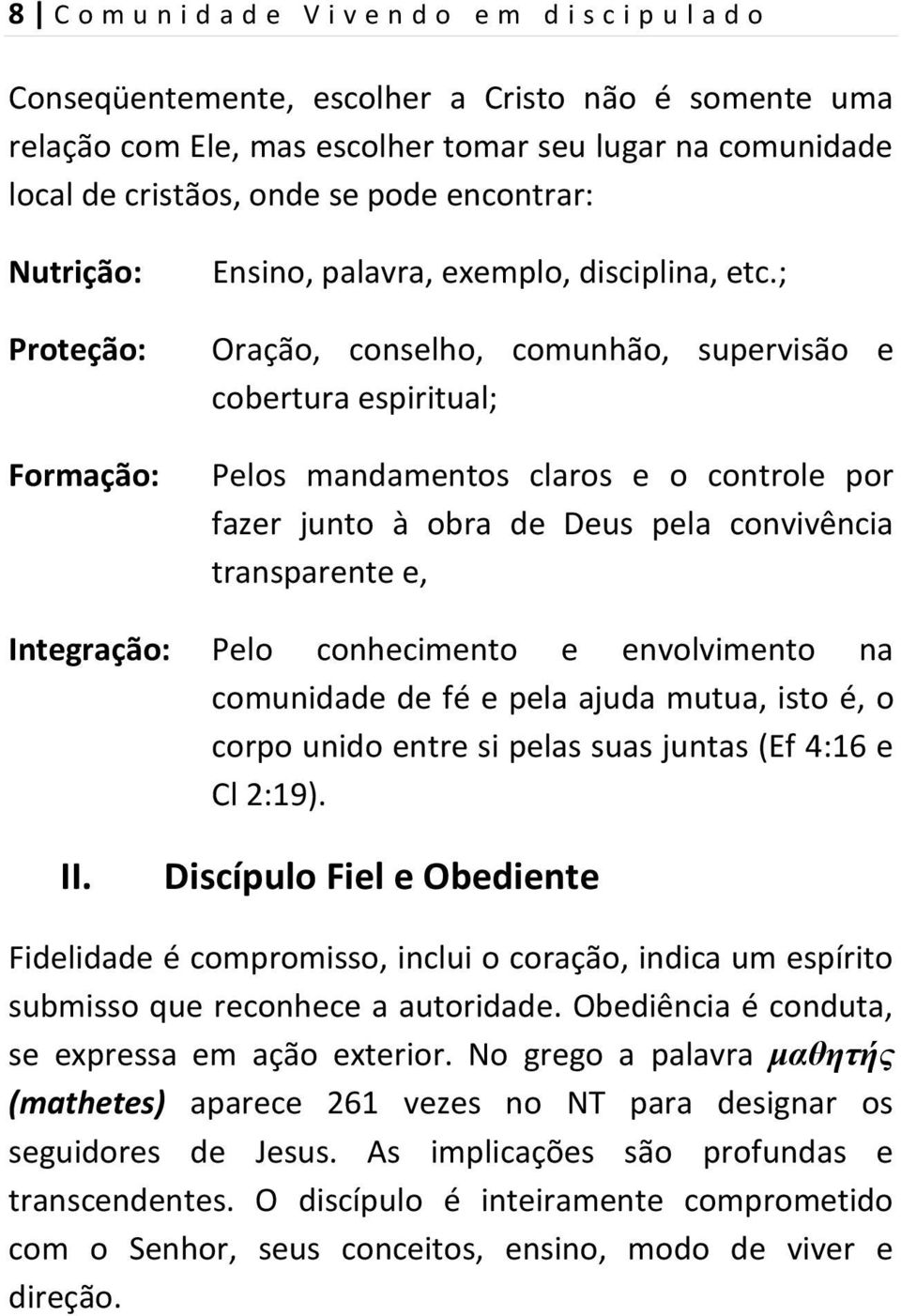 8 | Comunidade Vivendo em discipulado

Conseqüentemente, escolher a Cristo não é somente uma relação com Ele, mas escolher tomar seu lugar na comunidade local de cristãos, onde se pode encontrar:

Nutrição: Ensino, palavra, exemplo, disciplina, etc.;

Proteção: Oração, conselho, comunhão, supervisão e cobertura espiritual;

Formação: Pelos mandamentos claros e o controle por fazer junto à obra de Deus pela convivência transparente e,

Integração: Pelo conhecimento e envolvimento na comunidade de fé e pela ajuda mutua, isto é, o corpo unido entre si pelas suas juntas (Ef 4:16 e Cl 2:19).

II. Discípulo Fiel e Obediente

Fidelidade é compromisso, inclui o coração, indica um espírito submisso que reconhece a autoridade. Obediência é conduta, se expressa em ação exterior. No grego a palavra μαθητής (mathetes) aparece 261 vezes no NT para designar os seguidores de Jesus. As implicações são profundas e transcendentes. O discípulo é inteiramente comprometido com o Senhor, seus conceitos, ensino, modo de viver e direção.